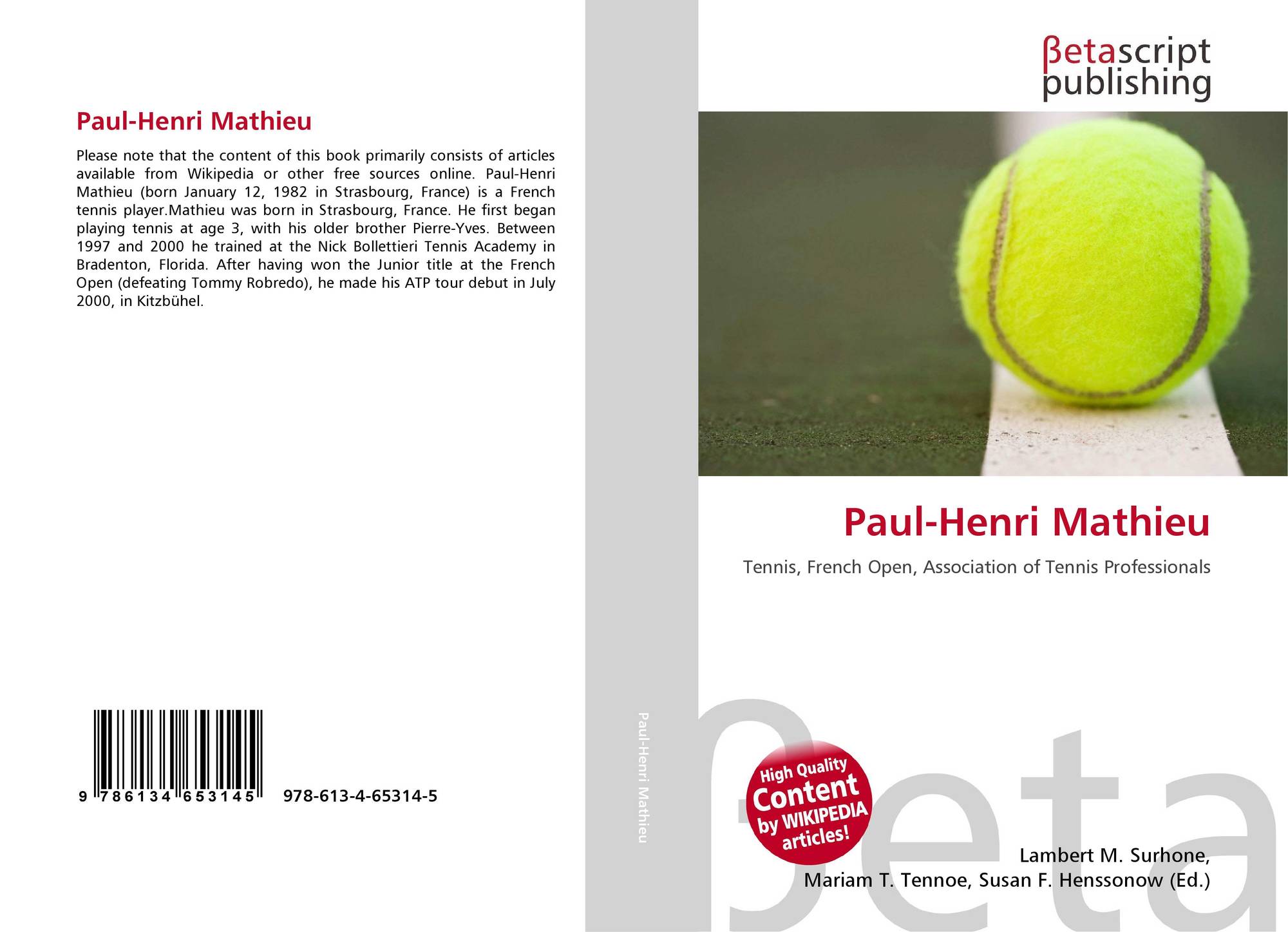 Paul-Henri Mathieu

Please note that the content of this book primarily consists of articles available from Wikipedia or other free sources online. Paul-Henri Mathieu (born January 12, 1982 in Strasbourg, France) is a French tennis player.Mathieu was born in Strasbourg, France. He first began playing tennis at age 3, with his older brother Pierre-Yves. Between 1997 and 2000 he trained at the Nick Bollettieri Tennis Academy in Bradenton, Florida. After having won the Junior title at the French Open (defeating Tommy Robredo), he made his ATP tour debut in July 2000, in Kitzbühel.

9 786134 653145 978-613-4-65314-5

Paul-Henri Mathieu

βetascript publishing

Paul-Henri Mathieu

Tennis, French Open, Association of Tennis Professionals

High Quality Content by WIKIPEDIA articles!

Lambert M. Surhone,
Mariam T. Tennoe, Susan F. Henssonow (Ed.)

βeta